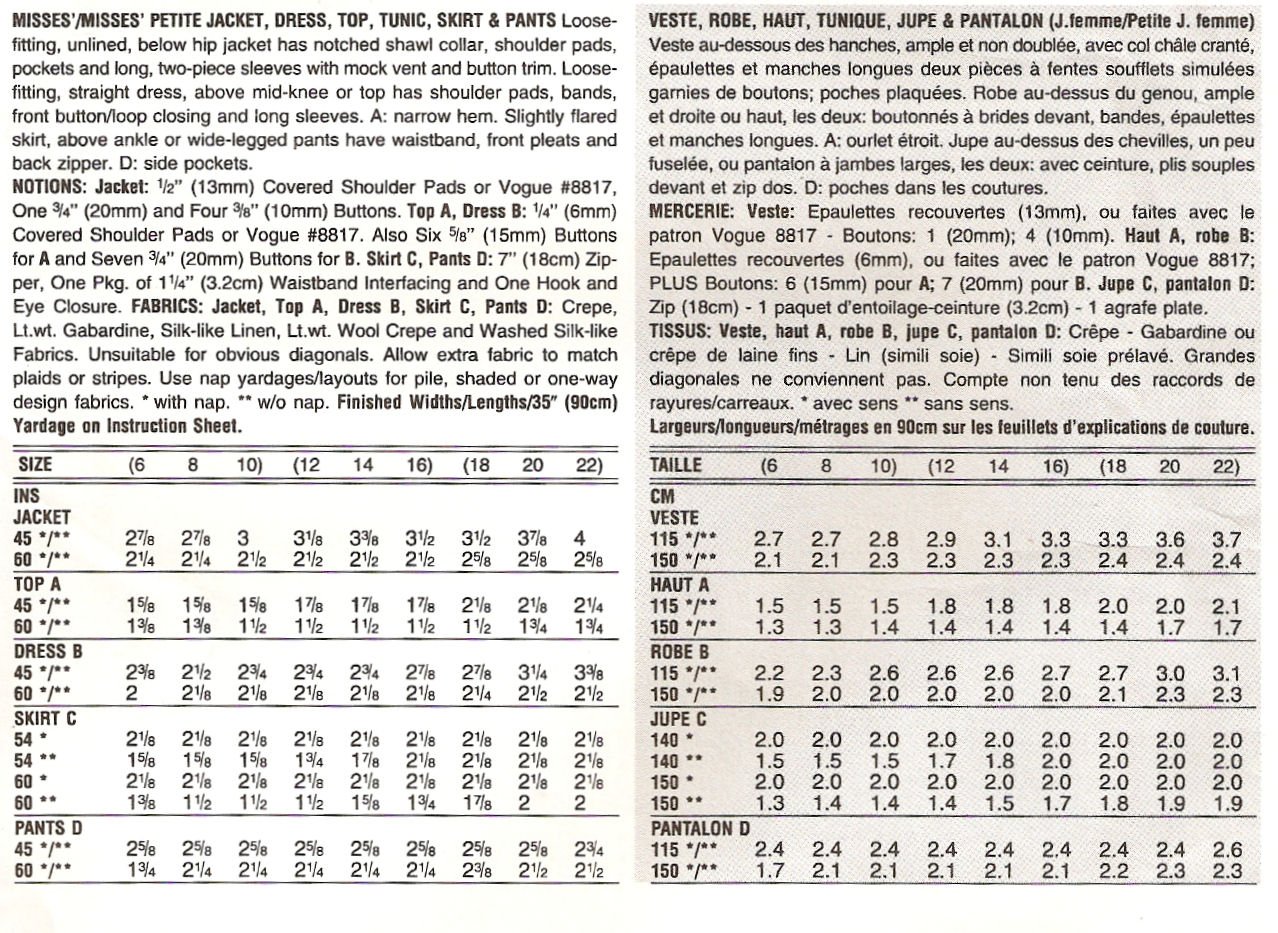 MISSES'/MISSES' PETITE JACKET, DRESS, TOP, TUNIC, SKIRT & PANTS Loose-fitting, unlined, below hip jacket has notched shawl collar, shoulder pads, pockets and long, two-piece sleeves with mock vent and button trim. Loose-fitting, straight dress, above mid-knee or top has shoulder pads, bands, front button/loop closing and long sleeves. A: narrow hem. Slightly flared skirt, above ankle or wide-legged pants have waistband, front pleats and back zipper. D: side pockets.

NOTIONS: Jacket: $\frac{1}{2}$" (13mm) Covered Shoulder Pads or Vogue #8817, One $\frac{3}{4}$" (20mm) and Four $\frac{3}{8}$" (10mm) Buttons. Top A, Dress B: $\frac{1}{4}$" (6mm) Covered Shoulder Pads or Vogue #8817. Also Six $\frac{5}{8}$" (15mm) Buttons for A and Seven $\frac{3}{4}$" (20mm) Buttons for B. Skirt C, Pants D: 7" (18cm) Zipper, One Pkg. of $1\frac{1}{4}$" (3.2cm) Waistband Interfacing and One Hook and Eye Closure. FABRICS: Jacket, Top A, Dress B, Skirt C, Pants D: Crepe, Lt.wt. Gabardine, Silk-like Linen, Lt.wt. Wool Crepe and Washed Silk-like Fabrics. Unsuitable for obvious diagonals. Allow extra fabric to match plaids or stripes. Use nap yardages/layouts for pile, shaded or one-way design fabrics. * with nap. ** w/o nap. Finished Widths/Lengths/35" (90cm) Yardage on Instruction Sheet.

| SIZE | (6 | 8 | 10) | (12 | 14 | 16) | (18 | 20 | 22) |
|---|---|---|---|---|---|---|---|---|---|
| INS | | | | | | | | | |
| JACKET | | | | | | | | | |
| 45 */** | $2\frac{7}{8}$ | $2\frac{7}{8}$ | 3 | $3\frac{1}{8}$ | $3\frac{3}{8}$ | $3\frac{1}{2}$ | $3\frac{1}{2}$ | $3\frac{7}{8}$ | 4 |
| 60 */** | $2\frac{1}{4}$ | $2\frac{1}{4}$ | $2\frac{1}{2}$ | $2\frac{1}{2}$ | $2\frac{1}{2}$ | $2\frac{1}{2}$ | $2\frac{5}{8}$ | $2\frac{5}{8}$ | $2\frac{5}{8}$ |
| TOP A | | | | | | | | | |
| 45 */** | $1\frac{5}{8}$ | $1\frac{5}{8}$ | $1\frac{5}{8}$ | $1\frac{7}{8}$ | $1\frac{7}{8}$ | $1\frac{7}{8}$ | $2\frac{1}{8}$ | $2\frac{1}{8}$ | $2\frac{1}{4}$ |
| 60 */** | $1\frac{3}{8}$ | $1\frac{3}{8}$ | $1\frac{1}{2}$ | $1\frac{1}{2}$ | $1\frac{1}{2}$ | $1\frac{1}{2}$ | $1\frac{1}{2}$ | $1\frac{3}{4}$ | $1\frac{3}{4}$ |
| DRESS B | | | | | | | | | |
| 45 */** | $2\frac{3}{8}$ | $2\frac{1}{2}$ | $2\frac{3}{4}$ | $2\frac{3}{4}$ | $2\frac{3}{4}$ | $2\frac{7}{8}$ | $2\frac{7}{8}$ | $3\frac{1}{4}$ | $3\frac{3}{8}$ |
| 60 */** | 2 | $2\frac{1}{8}$ | $2\frac{1}{8}$ | $2\frac{1}{8}$ | $2\frac{1}{8}$ | $2\frac{1}{8}$ | $2\frac{1}{4}$ | $2\frac{1}{2}$ | $2\frac{1}{2}$ |
| SKIRT C | | | | | | | | | |
| 54 * | $2\frac{1}{8}$ | $2\frac{1}{8}$ | $2\frac{1}{8}$ | $2\frac{1}{8}$ | $2\frac{1}{8}$ | $2\frac{1}{8}$ | $2\frac{1}{8}$ | $2\frac{1}{8}$ | $2\frac{1}{8}$ |
| 54 ** | $1\frac{5}{8}$ | $1\frac{5}{8}$ | $1\frac{5}{8}$ | $1\frac{3}{4}$ | $1\frac{7}{8}$ | $2\frac{1}{8}$ | $2\frac{1}{8}$ | $2\frac{1}{8}$ | $2\frac{1}{8}$ |
| 60 * | $2\frac{1}{8}$ | $2\frac{1}{8}$ | $2\frac{1}{8}$ | $2\frac{1}{8}$ | $2\frac{1}{8}$ | $2\frac{1}{8}$ | $2\frac{1}{8}$ | $2\frac{1}{8}$ | $2\frac{1}{8}$ |
| 60 ** | $1\frac{3}{8}$ | $1\frac{1}{2}$ | $1\frac{1}{2}$ | $1\frac{1}{2}$ | $1\frac{5}{8}$ | $1\frac{3}{4}$ | $1\frac{7}{8}$ | 2 | 2 |
| PANTS D | | | | | | | | | |
| 45 */** | $2\frac{5}{8}$ | $2\frac{5}{8}$ | $2\frac{5}{8}$ | $2\frac{5}{8}$ | $2\frac{5}{8}$ | $2\frac{5}{8}$ | $2\frac{5}{8}$ | $2\frac{5}{8}$ | $2\frac{3}{4}$ |
| 60 */** | $1\frac{3}{4}$ | $2\frac{1}{4}$ | $2\frac{1}{4}$ | $2\frac{1}{4}$ | $2\frac{1}{4}$ | $2\frac{1}{4}$ | $2\frac{3}{8}$ | $2\frac{1}{2}$ | $2\frac{1}{2}$ |

VESTE, ROBE, HAUT, TUNIQUE, JUPE & PANTALON (J.femme/Petite J. femme) Veste au-dessous des hanches, ample et non doublée, avec col châle cranté, épaulettes et manches longues deux pièces à fentes soufflets simulées garnies de boutons; poches plaquées. Robe au-dessus du genou, ample et droite ou haut, les deux: boutonnés à brides devant, bandes, épaulettes et manches longues. A: ourlet étroit. Jupe au-dessus des chevilles, un peu fuselée, ou pantalon à jambes larges, les deux: avec ceinture, plis souples devant et zip dos. D: poches dans les coutures.

MERCERIE: Veste: Epaulettes recouvertes (13mm), ou faites avec le patron Vogue 8817 - Boutons: 1 (20mm); 4 (10mm). Haut A, robe B: Epaulettes recouvertes (6mm), ou faites avec le patron Vogue 8817; PLUS Boutons: 6 (15mm) pour A; 7 (20mm) pour B. Jupe C, pantalon D: Zip (18cm) - 1 paquet d'entoilage-ceinture (3.2cm) - 1 agrafe plate.

TISSUS: Veste, haut A, robe B, jupe C, pantalon D: Crêpe - Gabardine ou crêpe de laine fins - Lin (simili soie) - Simili soie prélavé. Grandes diagonales ne conviennent pas. Compte non tenu des raccords de rayures/carreaux. * avec sens ** sans sens.

Largeurs/longueurs/métrages en 90cm sur les feuillets d'explications de couture.

| TAILLE | (6 | 8 | 10) | (12 | 14 | 16) | (18 | 20 | 22) |
|---|---|---|---|---|---|---|---|---|---|
| CM | | | | | | | | | |
| VESTE | | | | | | | | | |
| 115 */** | 2.7 | 2.7 | 2.8 | 2.9 | 3.1 | 3.3 | 3.3 | 3.6 | 3.7 |
| 150 */** | 2.1 | 2.1 | 2.3 | 2.3 | 2.3 | 2.3 | 2.4 | 2.4 | 2.4 |
| HAUT A | | | | | | | | | |
| 115 */** | 1.5 | 1.5 | 1.5 | 1.8 | 1.8 | 1.8 | 2.0 | 2.0 | 2.1 |
| 150 */** | 1.3 | 1.3 | 1.4 | 1.4 | 1.4 | 1.4 | 1.4 | 1.7 | 1.7 |
| ROBE B | | | | | | | | | |
| 115 */** | 2.2 | 2.3 | 2.6 | 2.6 | 2.6 | 2.7 | 2.7 | 3.0 | 3.1 |
| 150 */** | 1.9 | 2.0 | 2.0 | 2.0 | 2.0 | 2.0 | 2.1 | 2.3 | 2.3 |
| JUPE C | | | | | | | | | |
| 140 * | 2.0 | 2.0 | 2.0 | 2.0 | 2.0 | 2.0 | 2.0 | 2.0 | 2.0 |
| 140 ** | 1.5 | 1.5 | 1.5 | 1.7 | 1.8 | 2.0 | 2.0 | 2.0 | 2.0 |
| 150 * | 2.0 | 2.0 | 2.0 | 2.0 | 2.0 | 2.0 | 2.0 | 2.0 | 2.0 |
| 150 ** | 1.3 | 1.4 | 1.4 | 1.4 | 1.5 | 1.7 | 1.8 | 1.9 | 1.9 |
| PANTALON D | | | | | | | | | |
| 115 */** | 2.4 | 2.4 | 2.4 | 2.4 | 2.4 | 2.4 | 2.4 | 2.4 | 2.6 |
| 150 */** | 1.7 | 2.1 | 2.1 | 2.1 | 2.1 | 2.1 | 2.2 | 2.3 | 2.3 |